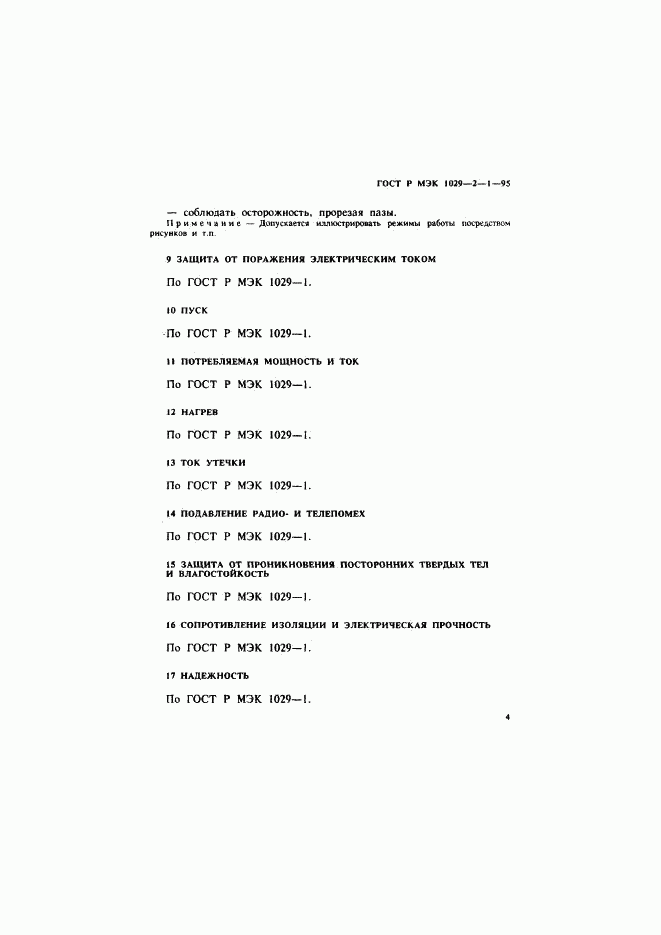 ГОСТ Р МЭК 1029—2—1—95

— соблюдать осторожность, прорезая пазы.

Примечание — Допускается иллюстрировать режимы работы посредством рисунков и т.п.

9 ЗАЩИТА ОТ ПОРАЖЕНИЯ ЭЛЕКТРИЧЕСКИМ ТОКОМ

По ГОСТ Р МЭК 1029—1.

10 ПУСК

По ГОСТ Р МЭК 1029—1.

11 ПОТРЕБЛЯЕМАЯ МОЩНОСТЬ И ТОК

По ГОСТ Р МЭК 1029—1.

12 НАГРЕВ

По ГОСТ Р МЭК 1029—1.

13 ТОК УТЕЧКИ

По ГОСТ Р МЭК 1029—1.

14 ПОДАВЛЕНИЕ РАДИО- И ТЕЛЕПОМЕХ

По ГОСТ Р МЭК 1029—1.

15 ЗАЩИТА ОТ ПРОНИКНОВЕНИЯ ПОСТОРОННИХ ТВЕРДЫХ ТЕЛ И ВЛАГОСТОЙКОСТЬ

По ГОСТ Р МЭК 1029—1.

16 СОПРОТИВЛЕНИЕ ИЗОЛЯЦИИ И ЭЛЕКТРИЧЕСКАЯ ПРОЧНОСТЬ

По ГОСТ Р МЭК 1029—1.

17 НАДЕЖНОСТЬ

По ГОСТ Р МЭК 1029—1.

4